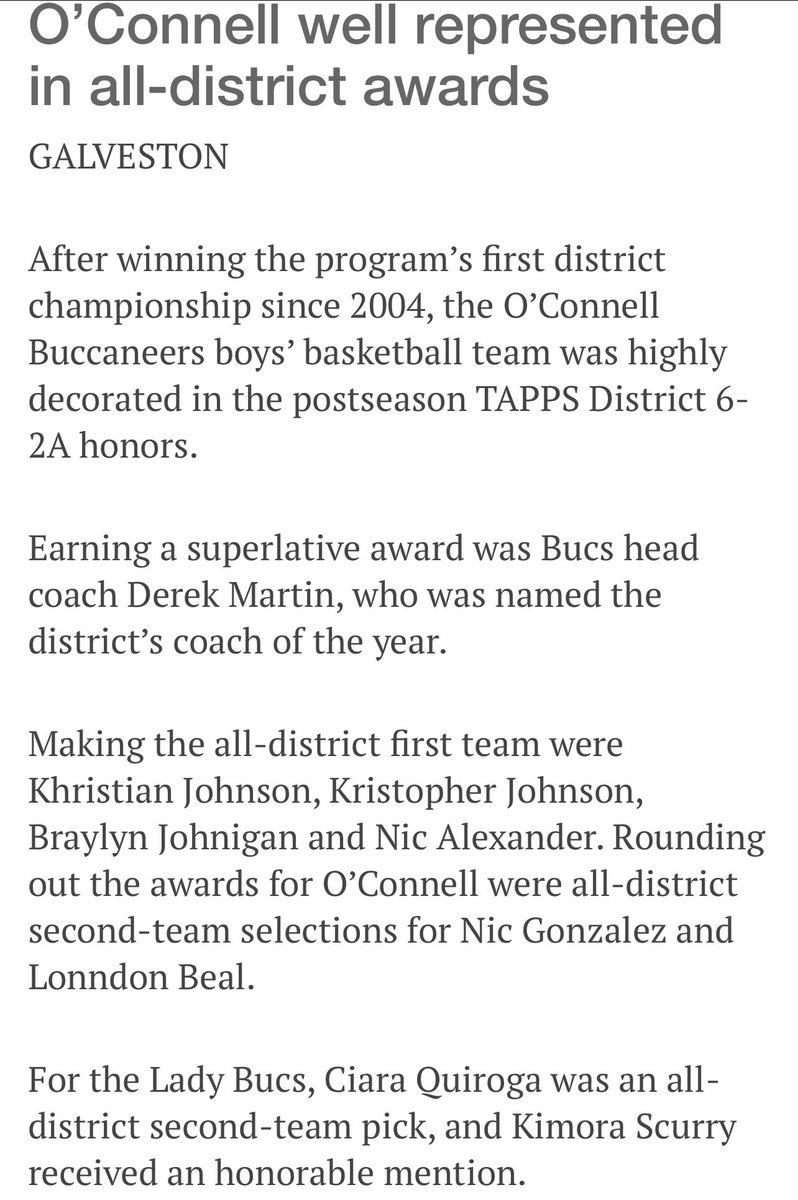 O'Connell well represented in all-district awards

GALVESTON

After winning the program's first district championship since 2004, the O'Connell Buccaneers boys' basketball team was highly decorated in the postseason TAPPS District 6-2A honors.

Earning a superlative award was Bucs head coach Derek Martin, who was named the district's coach of the year.

Making the all-district first team were Khristian Johnson, Kristopher Johnson, Braylyn Johnigan and Nic Alexander. Rounding out the awards for O'Connell were all-district second-team selections for Nic Gonzalez and Lonndon Beal.

For the Lady Bucs, Ciara Quiroga was an all-district second-team pick, and Kimora Scurry received an honorable mention.